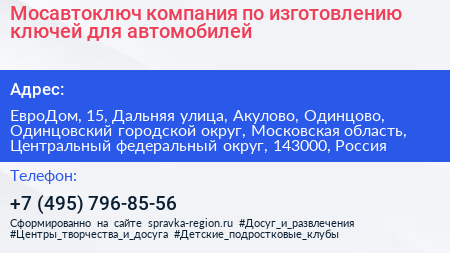 Мосавтоключ компания по изготовлению ключей для автомобилей

Адрес:

ЕвроДом, 15, Дальняя улица, Акулово, Одинцово, Одинцовский городской округ, Московская область, Центральный федеральный округ, 143000, Россия

Телефон:

+7 (495) 796-85-56

Сформированно на сайте spravka-region.ru #Досуг_и_развлечения #Центры_творчества_и_досуга #Детские_подростковые_клубы